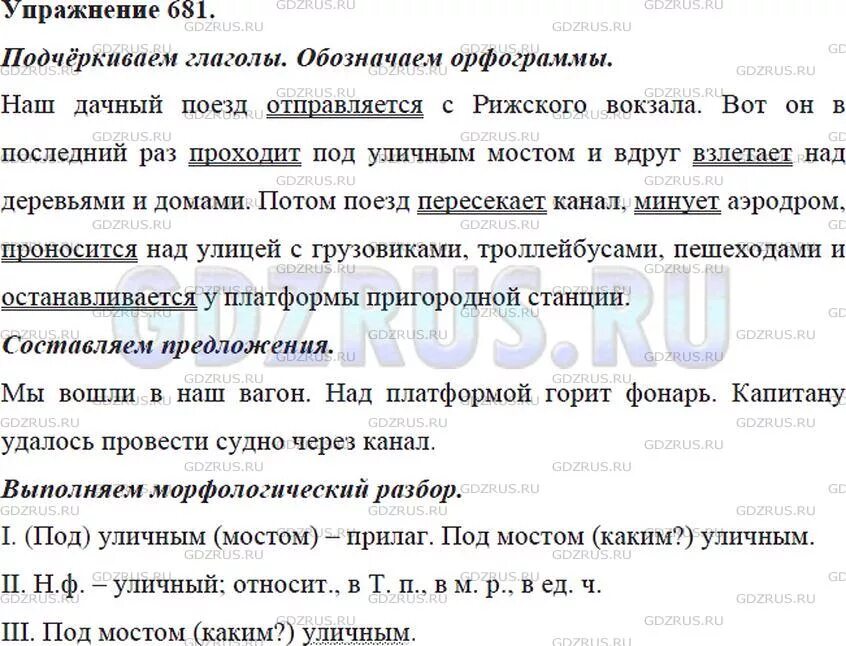 Упражнение 681.

Подчёркиваем глаголы. Обозначаем орфограммы.

Наш дачный поезд отправляется с Рижского вокзала. Вот он в последний раз проходит под уличным мостом и вдруг взлетает над деревьями и домами. Потом поезд пересекает канал, минует аэродром, проносится над улицей с грузовиками, троллейбусами, пешеходами и останавливается у платформы пригородной станции.

Составляем предложения.

Мы вошли в наш вагон. Над платформой горит фонарь. Капитану удалось провести судно через канал.

Выполняем морфологический разбор.

I. (Под) уличным (мостом) – прилаг. Под мостом (каким?) уличным.

II. Н.ф. – уличный; относит., в Т. п., в м. р., в ед. ч.

III. Под мостом (каким?) уличным.

GDZRUS.RU